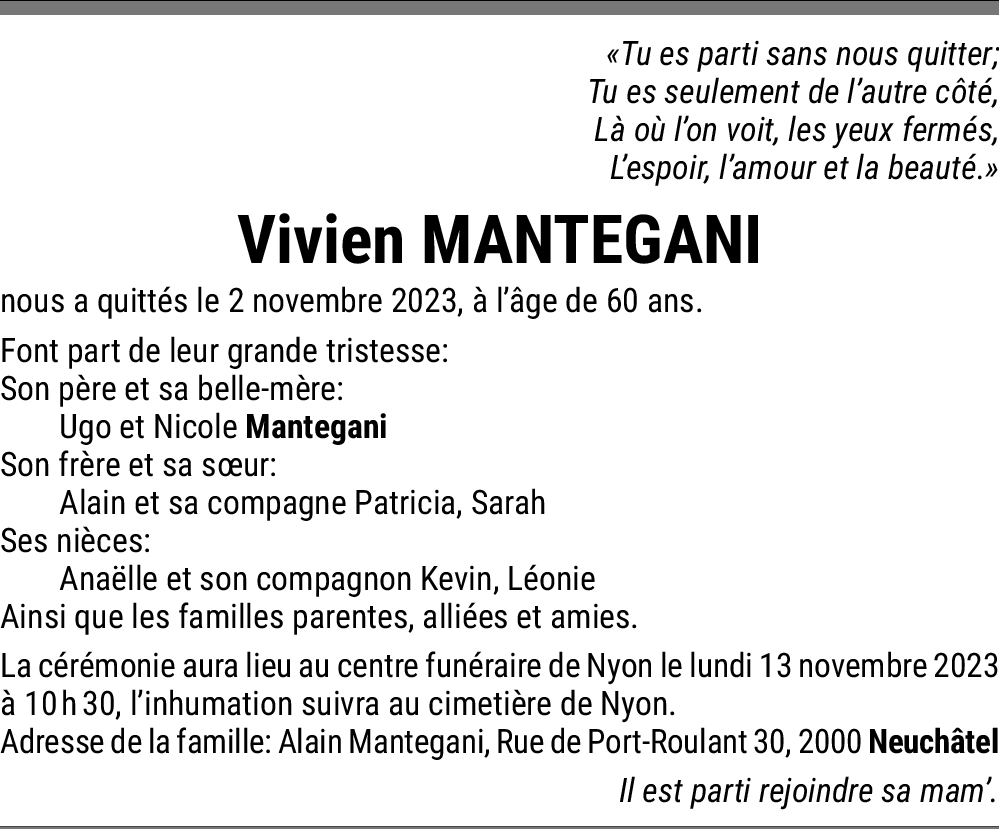 «Tu es parti sans nous quitter;
Tu es seulement de l'autre côté,
Là où l'on voit, les yeux fermés,
L'espoir, l'amour et la beauté.»

Vivien MANTEGANI

nous a quittés le 2 novembre 2023, à l'âge de 60 ans.

Font part de leur grande tristesse:
Son père et sa belle-mère:
Ugo et Nicole Mantegani
Son frère et sa sœur:
Alain et sa compagne Patricia, Sarah
Ses nièces:
Anaëlle et son compagnon Kevin, Léonie
Ainsi que les familles parentes, alliées et amies.

La cérémonie aura lieu au centre funéraire de Nyon le lundi 13 novembre 2023 à 10 h 30, l'inhumation suivra au cimetière de Nyon.
Adresse de la famille: Alain Mantegani, Rue de Port-Roulant 30, 2000 Neuchâtel

Il est parti rejoindre sa mam'.